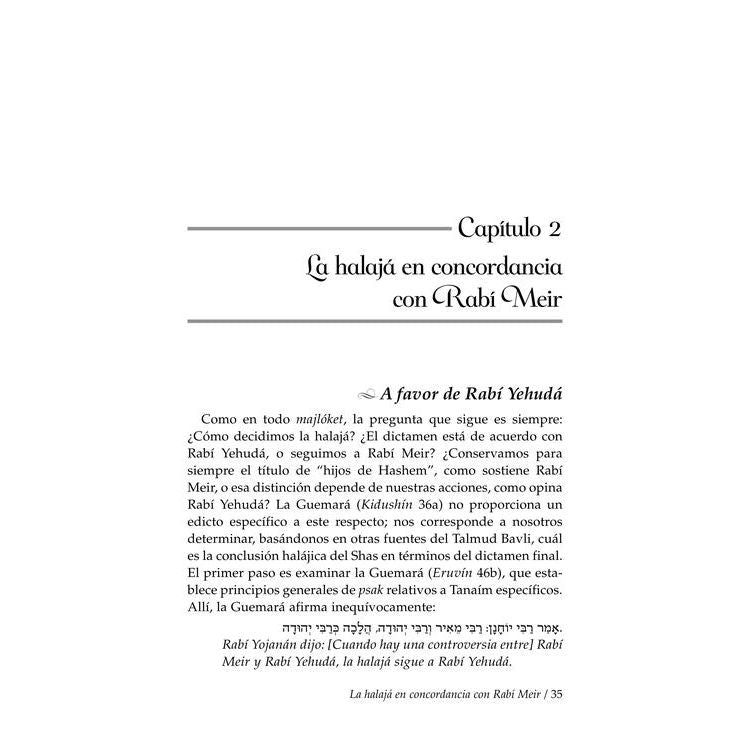 Capítulo 2

La halajá en concordancia con Rabí Meir

A favor de Rabí Yehudá

Como en todo majlóket, la pregunta que sigue es siempre: ¿Cómo decidimos la halajá? ¿El dictamen está de acuerdo con Rabí Yehudá, o seguimos a Rabí Meir? ¿Conservamos para siempre el título de "hijos de Hashem", como sostiene Rabí Meir, o esa distinción depende de nuestras acciones, como opina Rabí Yehudá? La Guemará (Kidushín 36a) no proporciona un edicto específico a este respecto; nos corresponde a nosotros determinar, basándonos en otras fuentes del Talmud Bavli, cuál es la conclusión halájica del Shas en términos del dictamen final. El primer paso es examinar la Guemará (Eruvín 46b), que establece principios generales de psak relativos a Tanaím específicos. Allí, la Guemará afirma inequívocamente:

אָמַר רַבִּי יוֹחָנָן: רַבִּי מֵאִיר וְרַבִּי יְהוּדָה, הֲלָכָה כְּרַבִּי יְהוּדָה.

Rabí Yojanán dijo: [Cuando hay una controversia entre] Rabí Meir y Rabí Yehudá, la halajá sigue a Rabí Yehudá.

La halajá en concordancia con Rabí Meir / 35